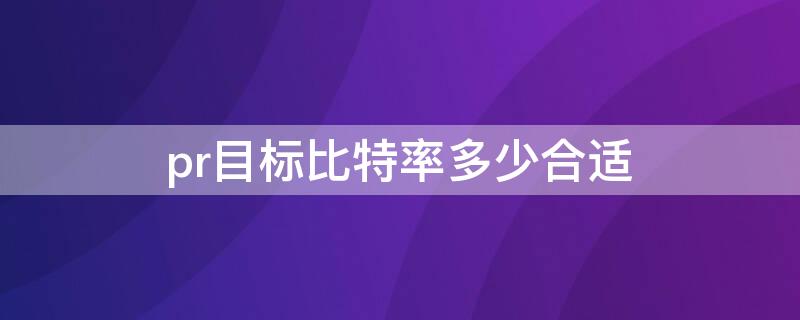 pr目标比特率多少合适